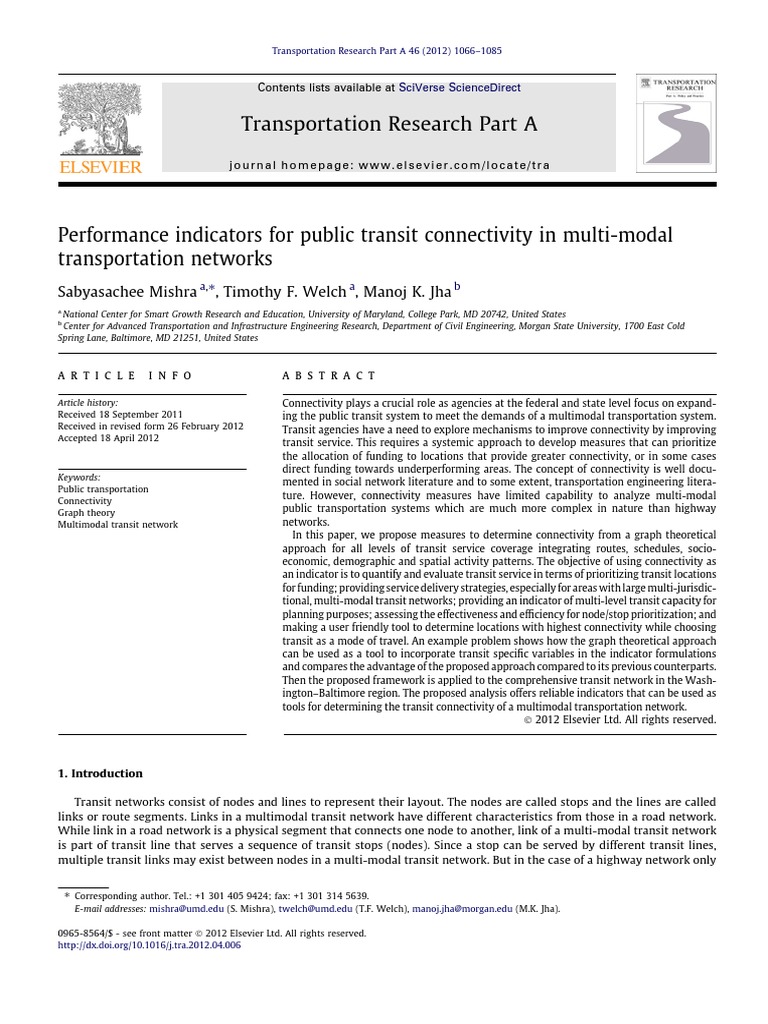 Transportation Research Part A 46 (2012) 1066–1085

Contents lists available at SciVerse ScienceDirect

Transportation Research Part A

journal homepage: www.elsevier.com/locate/tra

ELSEVIER

TRANSPORTATION RESEARCH

Performance indicators for public transit connectivity in multi-modal transportation networks

Sabyasachee Mishra $^{a,*}$, Timothy F. Welch $^{a}$, Manoj K. Jha $^{b}$

$^{a}$ National Center for Smart Growth Research and Education, University of Maryland, College Park, MD 20742, United States
$^{b}$ Center for Advanced Transportation and Infrastructure Engineering Research, Department of Civil Engineering, Morgan State University, 1700 East Cold Spring Lane, Baltimore, MD 21251, United States

ARTICLE INFO

Article history:
Received 18 September 2011
Received in revised form 26 February 2012
Accepted 18 April 2012

Keywords:
Public transportation
Connectivity
Graph theory
Multimodal transit network

ABSTRACT

Connectivity plays a crucial role as agencies at the federal and state level focus on expanding the public transit system to meet the demands of a multimodal transportation system. Transit agencies have a need to explore mechanisms to improve connectivity by improving transit service. This requires a systemic approach to develop measures that can prioritize the allocation of funding to locations that provide greater connectivity, or in some cases direct funding towards underperforming areas. The concept of connectivity is well documented in social network literature and to some extent, transportation engineering literature. However, connectivity measures have limited capability to analyze multi-modal public transportation systems which are much more complex in nature than highway networks.

In this paper, we propose measures to determine connectivity from a graph theoretical approach for all levels of transit service coverage integrating routes, schedules, socio-economic, demographic and spatial activity patterns. The objective of using connectivity as an indicator is to quantify and evaluate transit service in terms of prioritizing transit locations for funding; providing service delivery strategies, especially for areas with large multi-jurisdictional, multi-modal transit networks; providing an indicator of multi-level transit capacity for planning purposes; assessing the effectiveness and efficiency for node/stop prioritization; and making a user friendly tool to determine locations with highest connectivity while choosing transit as a mode of travel. An example problem shows how the graph theoretical approach can be used as a tool to incorporate transit specific variables in the indicator formulations and compares the advantage of the proposed approach compared to its previous counterparts. Then the proposed framework is applied to the comprehensive transit network in the Washington–Baltimore region. The proposed analysis offers reliable indicators that can be used as tools for determining the transit connectivity of a multimodal transportation network.

© 2012 Elsevier Ltd. All rights reserved.

1. Introduction

Transit networks consist of nodes and lines to represent their layout. The nodes are called stops and the lines are called links or route segments. Links in a multimodal transit network have different characteristics from those in a road network. While link in a road network is a physical segment that connects one node to another, link of a multi-modal transit network is part of transit line that serves a sequence of transit stops (nodes). Since a stop can be served by different transit lines, multiple transit links may exist between nodes in a multi-modal transit network. But in the case of a highway network only

* Corresponding author. Tel.: +1 301 405 9424; fax: +1 301 314 5639.
E-mail addresses: mishra@umd.edu (S. Mishra), twelch@umd.edu (T.F. Welch), manoj.jha@morgan.edu (M.K. Jha).

0965-8564/$ - see front matter © 2012 Elsevier Ltd. All rights reserved.
http://dx.doi.org/10.1016/j.tra.2012.04.006